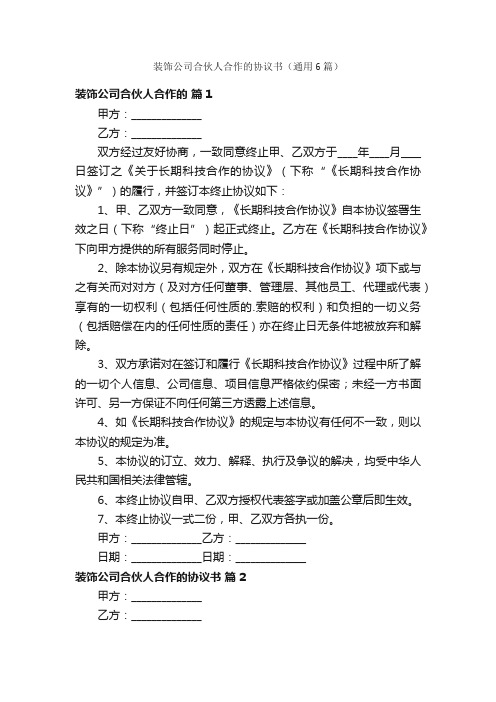 装饰公司合伙人合作的协议书（通用6篇）

装饰公司合伙人合作的 篇1

甲方：____________

乙方：____________

双方经过友好协商，一致同意终止甲、乙双方于____年____月____日签订之《关于长期科技合作的协议》（下称“《长期科技合作协议》”）的履行，并签订本终止协议如下：

1、甲、乙双方一致同意，《长期科技合作协议》自本协议签署生效之日（下称“终止日”）起正式终止。乙方在《长期科技合作协议》下向甲方提供的所有服务同时停止。

2、除本协议另有规定外，双方在《长期科技合作协议》项下或与之有关而对对方（及对方任何董事、管理层、其他员工、代理或代表）享有的一切权利（包括任何性质的.索赔的权利）和负担的一切义务（包括赔偿在内的任何性质的责任）亦在终止日无条件地被放弃和解除。

3、双方承诺对在签订和履行《长期科技合作协议》过程中所了解的一切个人信息、公司信息、项目信息严格依约保密；未经一方书面许可、另一方保证不向任何第三方透露上述信息。

4、如《长期科技合作协议》的规定与本协议有任何不一致，则以本协议的规定为准。

5、本协议的订立、效力、解释、执行及争议的解决，均受中华人民共和国相关法律管辖。

6、本终止协议自甲、乙双方授权代表签字或加盖公章后即生效。

7、本终止协议一式二份，甲、乙双方各执一份。

甲方：____________乙方：____________

日期：____________日期：____________

装饰公司合伙人合作的协议书 篇2

甲方：____________

乙方：____________